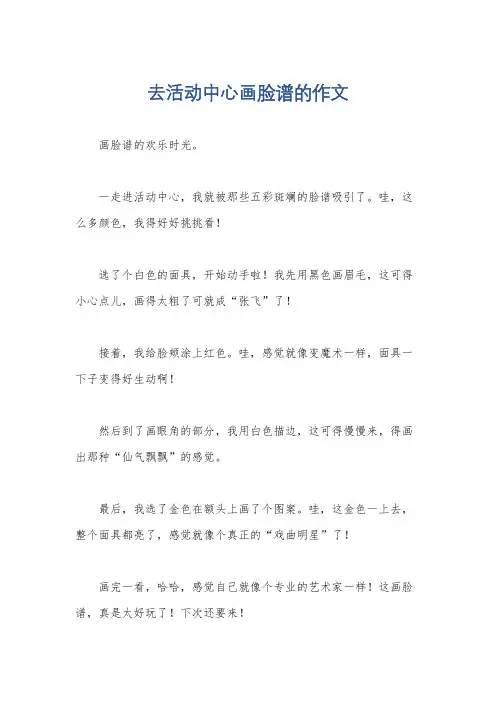 去活动中心画脸谱的作文

画脸谱的欢乐时光。

一走进活动中心，我就被那些五彩斑斓的脸谱吸引了。哇，这么多颜色，我得好好挑挑看！

选了个白色的面具，开始动手啦！我先用黑色画眉毛，这可得小心点儿，画得太粗了可就成“张飞”了！

接着，我给脸颊涂上红色。哇，感觉就像变魔术一样，面具一下子变得好生动啊！

然后到了画眼角的部分，我用白色描边，这可得慢慢来，得画出那种“仙气飘飘”的感觉。

最后，我选了金色在额头上画了个图案。哇，这金色一上去，整个面具都亮了，感觉就像个真正的“戏曲明星”了！

画完一看，哈哈，感觉自己就像个专业的艺术家一样！这画脸谱，真是太好玩了！下次还要来！